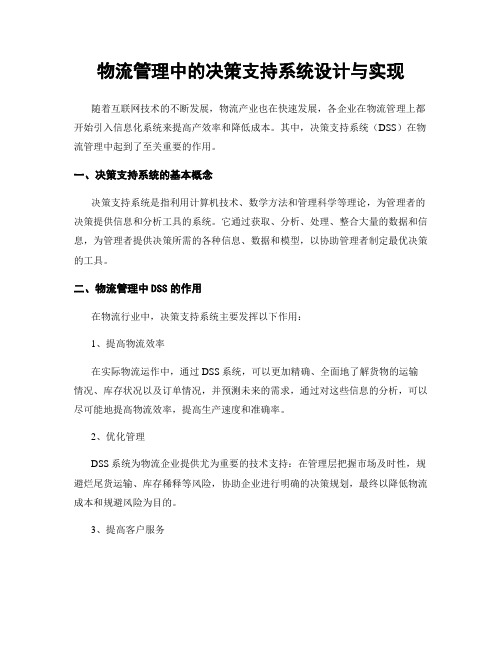 物流管理中的决策支持系统设计与实现

随着互联网技术的不断发展，物流产业也在快速发展，各企业在物流管理上都开始引入信息化系统来提高产效率和降低成本。其中，决策支持系统（DSS）在物流管理中起到了至关重要的作用。

一、决策支持系统的基本概念

决策支持系统是指利用计算机技术、数学方法和管理科学等理论，为管理者的决策提供信息和分析工具的系统。它通过获取、分析、处理、整合大量的数据和信息，为管理者提供决策所需的各种信息、数据和模型，以协助管理者制定最优决策的工具。

二、物流管理中DSS的作用

在物流行业中，决策支持系统主要发挥以下作用：

1、提高物流效率

在实际物流运作中，通过DSS系统，可以更加精确、全面地了解货物的运输情况、库存状况以及订单情况，并预测未来的需求，通过对这些信息的分析，可以尽可能地提高物流效率，提高生产速度和准确率。

2、优化管理

DSS系统为物流企业提供尤为重要的技术支持：在管理层把握市场及时性，规避烂尾货运输、库存稀释等风险，协助企业进行明确的决策规划，最终以降低物流成本和规避风险为目的。

3、提高客户服务